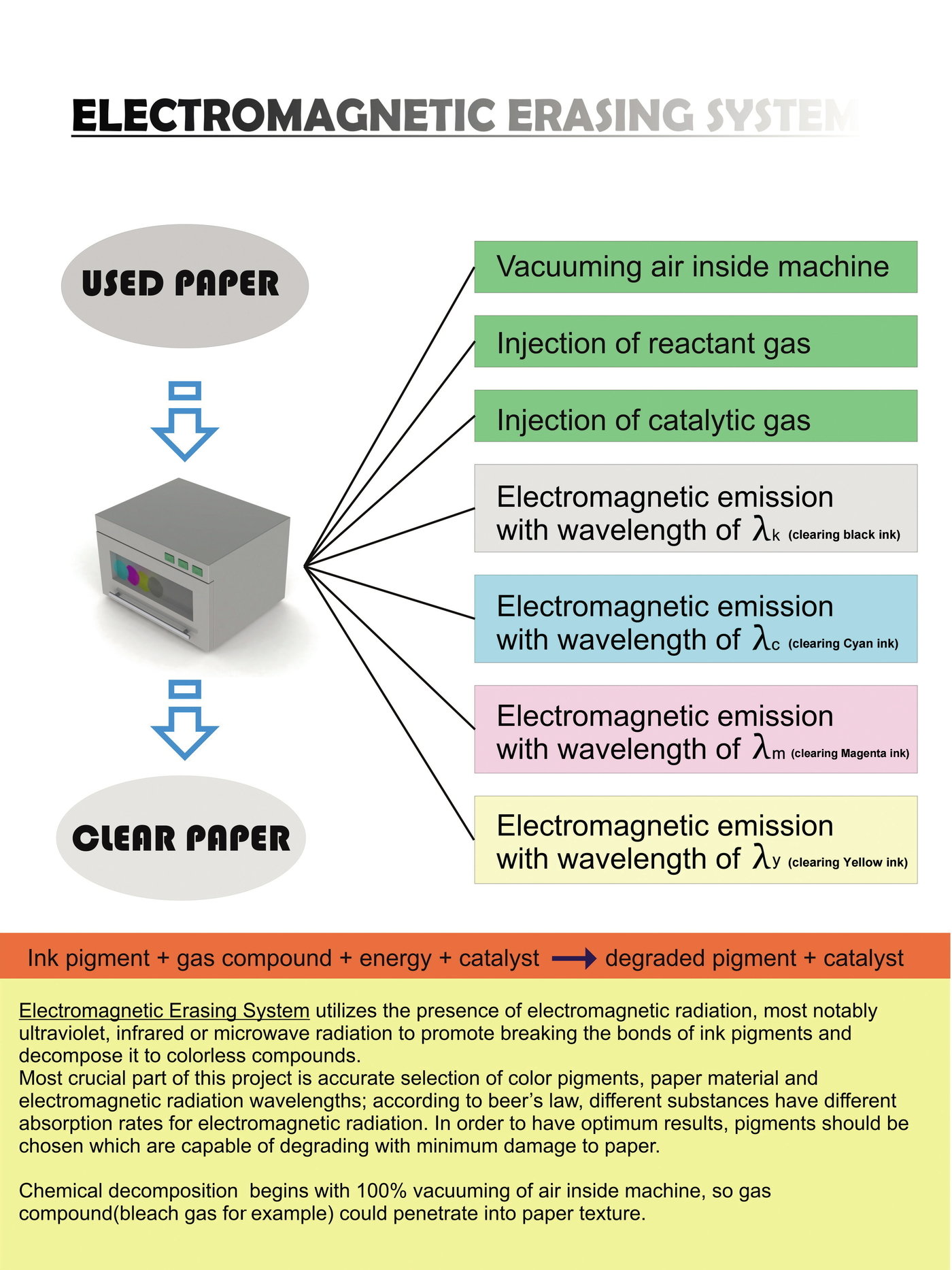 ELECTROMAGNETIC ERASING SYSTEM

USED PAPER

CLEAR PAPER

Vacuuming air inside machine

Injection of reactant gas

Injection of catalytic gas

Electromagnetic emission with wavelength of $\lambda_k$ (clearing black ink)

Electromagnetic emission with wavelength of $\lambda_c$ (clearing Cyan ink)

Electromagnetic emission with wavelength of $\lambda_m$ (clearing Magenta ink)

Electromagnetic emission with wavelength of $\lambda_y$ (clearing Yellow ink)

Ink pigment + gas compound + energy + catalyst $\rightarrow$ degraded pigment + catalyst

Electromagnetic Erasing System utilizes the presence of electromagnetic radiation, most notably ultraviolet, infrared or microwave radiation to promote breaking the bonds of ink pigments and decompose it to colorless compounds.
Most crucial part of this project is accurate selection of color pigments, paper material and electromagnetic radiation wavelengths; according to beer's law, different substances have different absorption rates for electromagnetic radiation. In order to have optimum results, pigments should be chosen which are capable of degrading with minimum damage to paper.

Chemical decomposition begins with 100% vacuuming of air inside machine, so gas compound(bleach gas for example) could penetrate into paper texture.